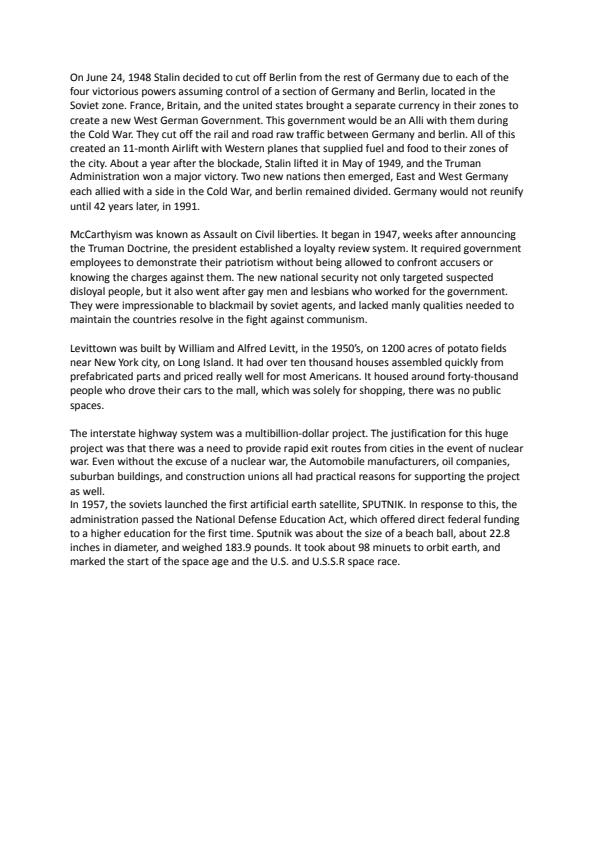 On June 24, 1948 Stalin decided to cut off Berlin from the rest of Germany due to each of the four victorious powers assuming control of a section of Germany and Berlin, located in the Soviet zone. France, Britain, and the united states brought a separate currency in their zones to create a new West German Government. This government would be an Alli with them during the Cold War. They cut off the rail and road raw traffic between Germany and berlin. All of this created an 11-month Airlift with Western planes that supplied fuel and food to their zones of the city. About a year after the blockade, Stalin lifted it in May of 1949, and the Truman Administration won a major victory. Two new nations then emerged, East and West Germany each allied with a side in the Cold War, and berlin remained divided. Germany would not reunify until 42 years later, in 1991.

McCarthyism was known as Assault on Civil liberties. It began in 1947, weeks after announcing the Truman Doctrine, the president established a loyalty review system. It required government employees to demonstrate their patriotism without being allowed to confront accusers or knowing the charges against them. The new national security not only targeted suspected disloyal people, but it also went after gay men and lesbians who worked for the government. They were impressionable to blackmail by soviet agents, and lacked manly qualities needed to maintain the countries resolve in the fight against communism.

Levittown was built by William and Alfred Levitt, in the 1950's, on 1200 acres of potato fields near New York city, on Long Island. It had over ten thousand houses assembled quickly from prefabricated parts and priced really well for most Americans. It housed around forty-thousand people who drove their cars to the mall, which was solely for shopping, there was no public spaces.

The interstate highway system was a multibillion-dollar project. The justification for this huge project was that there was a need to provide rapid exit routes from cities in the event of nuclear war. Even without the excuse of a nuclear war, the Automobile manufacturers, oil companies, suburban buildings, and construction unions all had practical reasons for supporting the project as well.
In 1957, the soviets launched the first artificial earth satellite, SPUTNIK. In response to this, the administration passed the National Defense Education Act, which offered direct federal funding to a higher education for the first time. Sputnik was about the size of a beach ball, about 22.8 inches in diameter, and weighed 183.9 pounds. It took about 98 minuets to orbit earth, and marked the start of the space age and the U.S. and U.S.S.R space race.